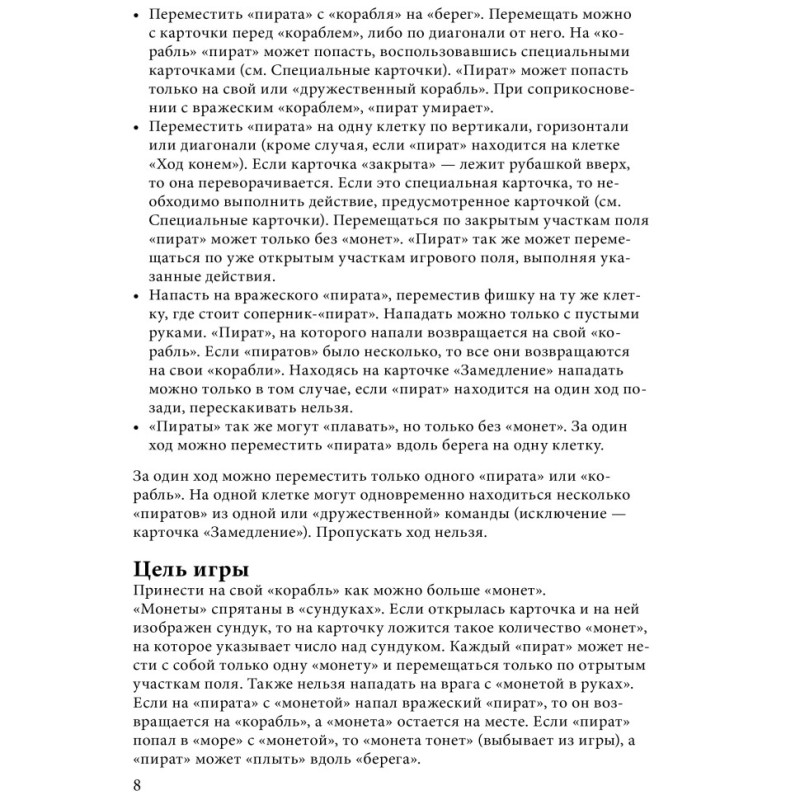 • Переместить «пирата» с «корабля» на «берег». Перемещать можно с карточки перед «кораблем», либо по диагонали от него. На «корабль» «пират» может попасть, воспользовавшись специальными карточками (см. Специальные карточки). «Пират» может попасть только на свой или «дружественный корабль». При соприкосновении с вражеским «кораблем», «пират умирает».
• Переместить «пирата» на одну клетку по вертикали, горизонтали или диагонали (кроме случая, если «пират» находится на клетке «Ход конем»). Если карточка «закрыта» — лежит рубашкой вверх, то она переворачивается. Если это специальная карточка, то необходимо выполнить действие, предусмотренное карточкой (см. Специальные карточки). Перемещаться по закрытым участкам поля «пират» может только без «монет». «Пират» так же может перемещаться по уже открытым участкам игрового поля, выполняя указанные действия.
• Напасть на вражеского «пирата», переместив фишку на ту же клетку, где стоит соперник-«пират». Нападать можно только с пустыми руками. «Пират», на которого напали возвращается на свой «корабль». Если «пиратов» было несколько, то все они возвращаются на свои «корабли». Находясь на карточке «Замедление» нападать можно только в том случае, если «пират» находится на один ход позади, перескакивать нельзя.
• «Пираты» так же могут «плавать», но только без «монет». За один ход можно переместить «пирата» вдоль берега на одну клетку.

За один ход можно переместить только одного «пирата» или «корабль». На одной клетке могут одновременно находиться несколько «пиратов» из одной или «дружественной» команды (исключение — карточка «Замедление»). Пропускать ход нельзя.

Цель игры
Принести на свой «корабль» как можно больше «монет».
«Монеты» спрятаны в «сундуках». Если открылась карточка и на ней изображен сундук, то на карточку ложится такое количество «монет», на которое указывает число над сундуком. Каждый «пират» может нести с собой только одну «монету» и перемещаться только по отрытым участкам поля. Также нельзя нападать на врага с «монетой в руках». Если на «пирата» с «монетой» напал вражеский «пират», то он возвращается на «корабль», а «монета» остается на месте. Если «пират» попал в «море» с «монетой», то «монета тонет» (выбывает из игры), а «пират» может «плыть» вдоль «берега».

8